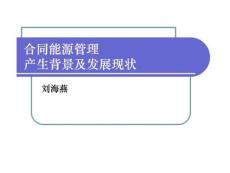 合同能源管理
产生背景及发展现状

刘海燕